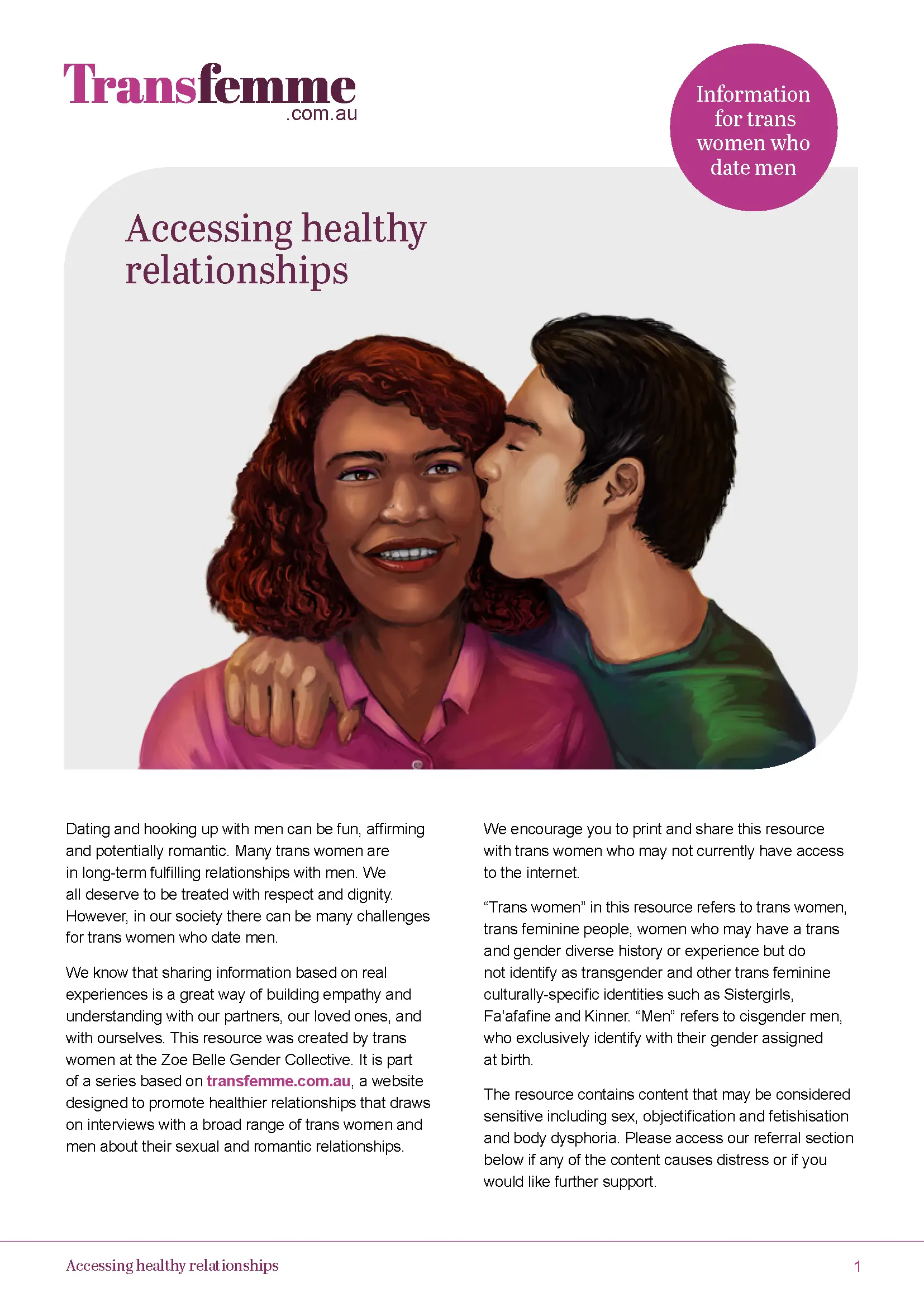 Transfemme
.com.au

Information for trans women who date men

Accessing healthy relationships

Dating and hooking up with men can be fun, affirming and potentially romantic. Many trans women are in long-term fulfilling relationships with men. We all deserve to be treated with respect and dignity. However, in our society there can be many challenges for trans women who date men.

We know that sharing information based on real experiences is a great way of building empathy and understanding with our partners, our loved ones, and with ourselves. This resource was created by trans women at the Zoe Belle Gender Collective. It is part of a series based on transfemme.com.au, a website designed to promote healthier relationships that draws on interviews with a broad range of trans women and men about their sexual and romantic relationships.

We encourage you to print and share this resource with trans women who may not currently have access to the internet.

“Trans women” in this resource refers to trans women, trans feminine people, women who may have a trans and gender diverse history or experience but do not identify as transgender and other trans feminine culturally-specific identities such as Sistergirls, Fa’afafine and Kinner. “Men” refers to cisgender men, who exclusively identify with their gender assigned at birth.

The resource contains content that may be considered sensitive including sex, objectification and fetishisation and body dysphoria. Please access our referral section below if any of the content causes distress or if you would like further support.

Accessing healthy relationships

1